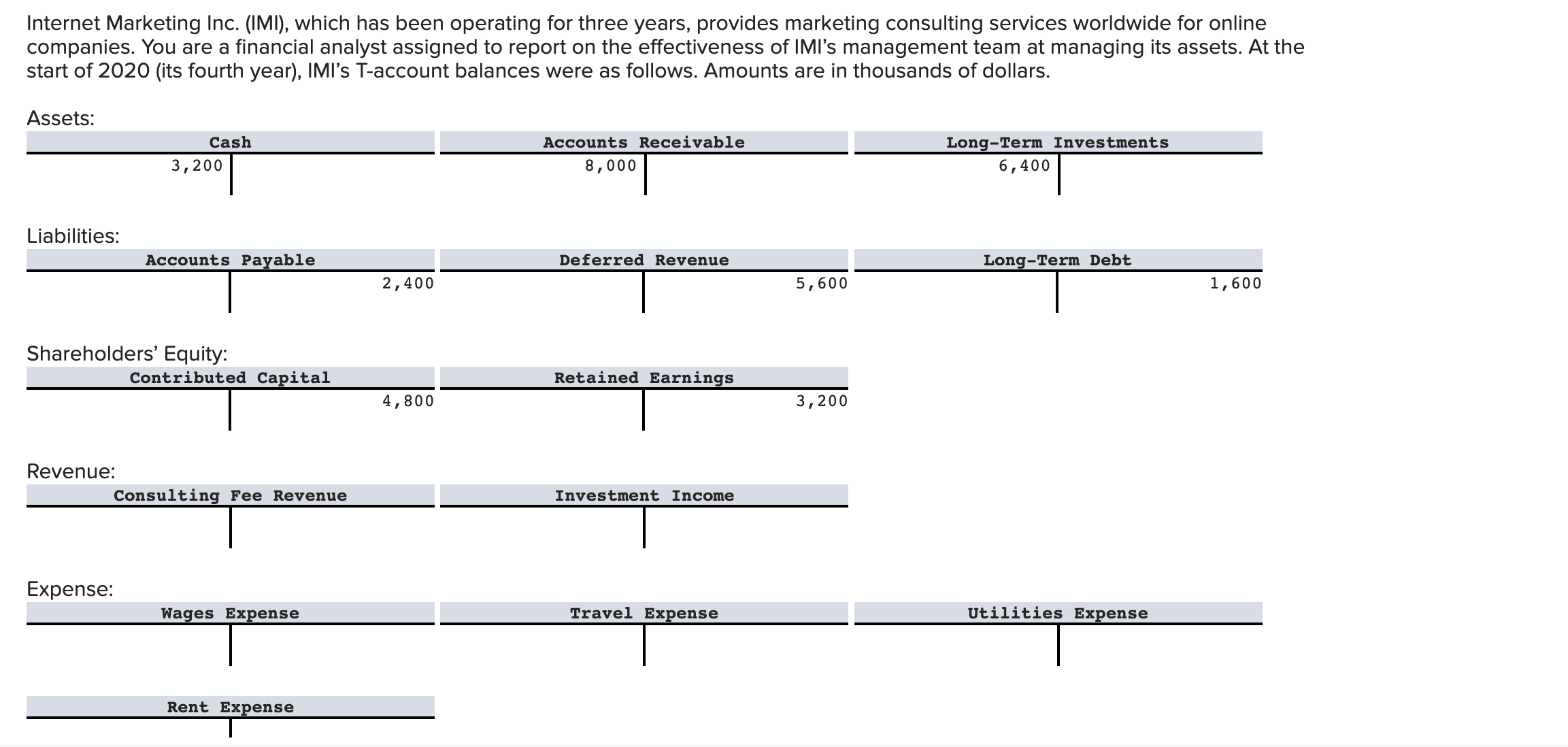 Internet Marketing Inc. (IMI), which has been operating for three years, provides marketing consulting services worldwide for online companies. You are a financial analyst assigned to report on the effectiveness of IMI's management team at managing its assets. At the start of 2020 (its fourth year), IMI's T-account balances were as follows. Amounts are in thousands of dollars.

Assets:

Cash
3,200

Accounts Receivable
8,000

Long-Term Investments
6,400

Liabilities:

Accounts Payable
2,400

Deferred Revenue
5,600

Long-Term Debt
1,600

Shareholders' Equity:

Contributed Capital
4,800

Retained Earnings
3,200

Revenue:

Consulting Fee Revenue

Investment Income

Expense:

Wages Expense

Travel Expense

Utilities Expense

Rent Expense